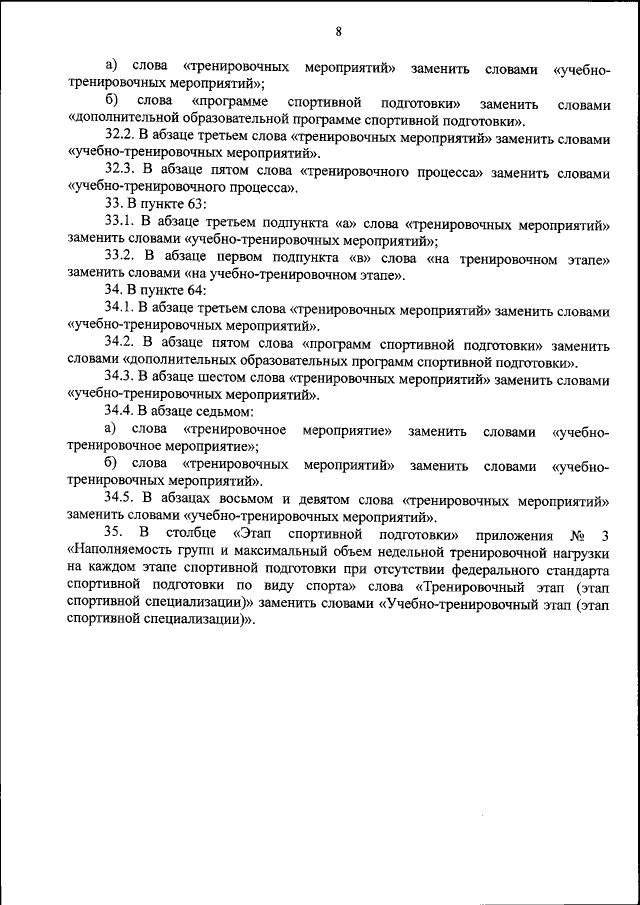 8

а) слова «тренировочных мероприятий» заменить словами «учебно-тренировочных мероприятий»;

б) слова «программе спортивной подготовки» заменить словами «дополнительной образовательной программе спортивной подготовки».

32.2. В абзаце третьем слова «тренировочных мероприятий» заменить словами «учебно-тренировочных мероприятий».

32.3. В абзаце пятом слова «тренировочного процесса» заменить словами «учебно-тренировочного процесса».

33. В пункте 63:

33.1. В абзаце третьем подпункта «а» слова «тренировочных мероприятий» заменить словами «учебно-тренировочных мероприятий»;

33.2. В абзаце первом подпункта «в» слова «на тренировочном этапе» заменить словами «на учебно-тренировочном этапе».

34. В пункте 64:

34.1. В абзаце третьем слова «тренировочных мероприятий» заменить словами «учебно-тренировочных мероприятий».

34.2. В абзаце пятом слова «программ спортивной подготовки» заменить словами «дополнительных образовательных программ спортивной подготовки».

34.3. В абзаце шестом слова «тренировочных мероприятий» заменить словами «учебно-тренировочных мероприятий».

34.4. В абзаце седьмом:

а) слова «тренировочное мероприятие» заменить словами «учебно-тренировочное мероприятие»;

б) слова «тренировочных мероприятий» заменить словами «учебно-тренировочных мероприятий».

34.5. В абзацах восьмом и девятом слова «тренировочных мероприятий» заменить словами «учебно-тренировочных мероприятий».

35. В столбце «Этап спортивной подготовки» приложения № 3 «Наполняемость групп и максимальный объем недельной тренировочной нагрузки на каждом этапе спортивной подготовки при отсутствии федерального стандарта спортивной подготовки по виду спорта» слова «Тренировочный этап (этап спортивной специализации)» заменить словами «Учебно-тренировочный этап (этап спортивной специализации)».